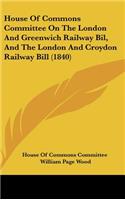 House Of Commons Committee On The London And Greenwich Railway Bil, And The London And Croydon Railway Bill (1840)

House Of Commons Committee
William Page Wood